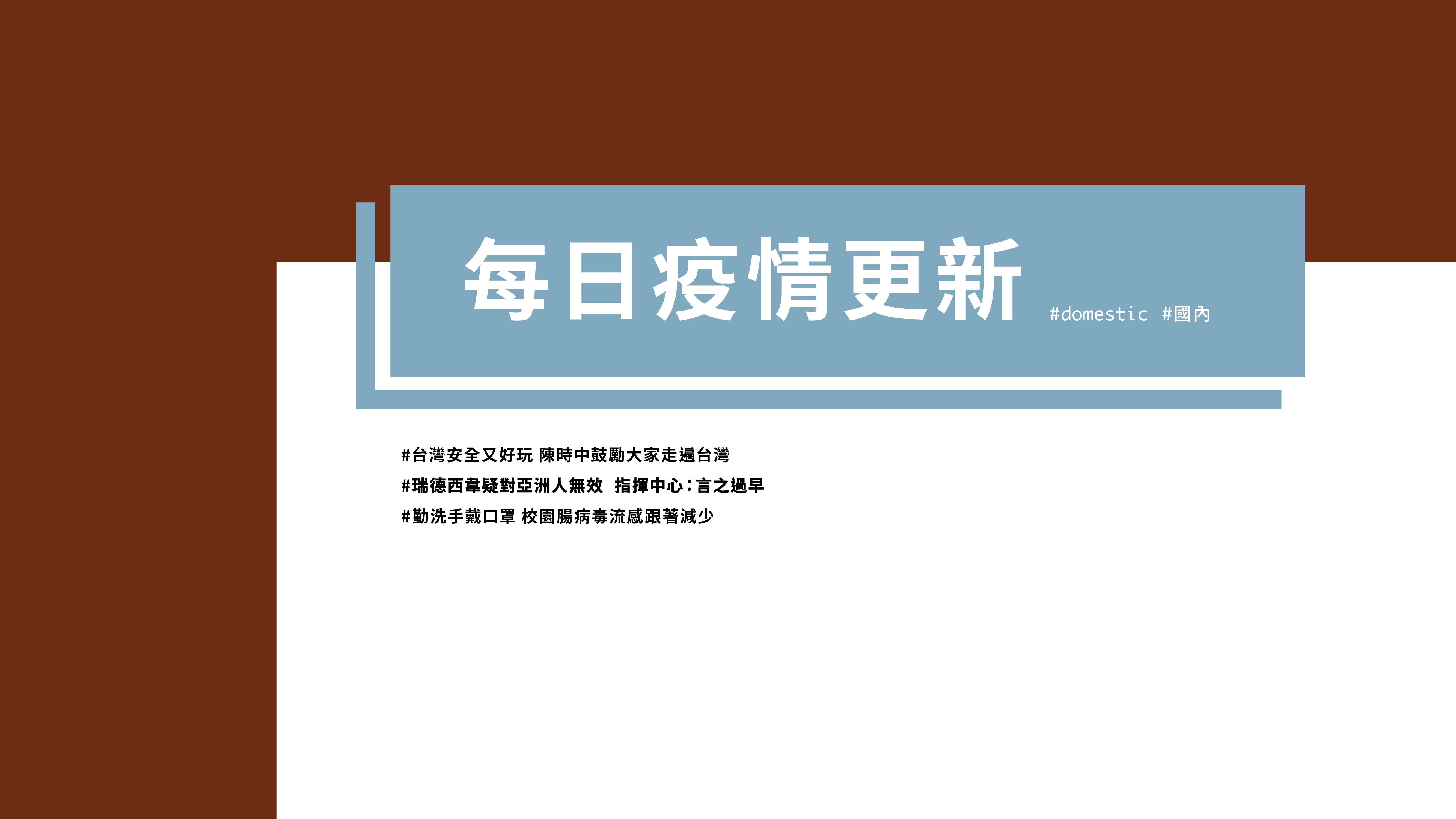 每日疫情更新 #domestic #國內

#台灣安全又好玩 陳時中鼓勵大家走遍台灣

#瑞德西韋疑對亞洲人無效 指揮中心：言之過早

#勤洗手戴口罩 校園腸病毒流感跟著減少